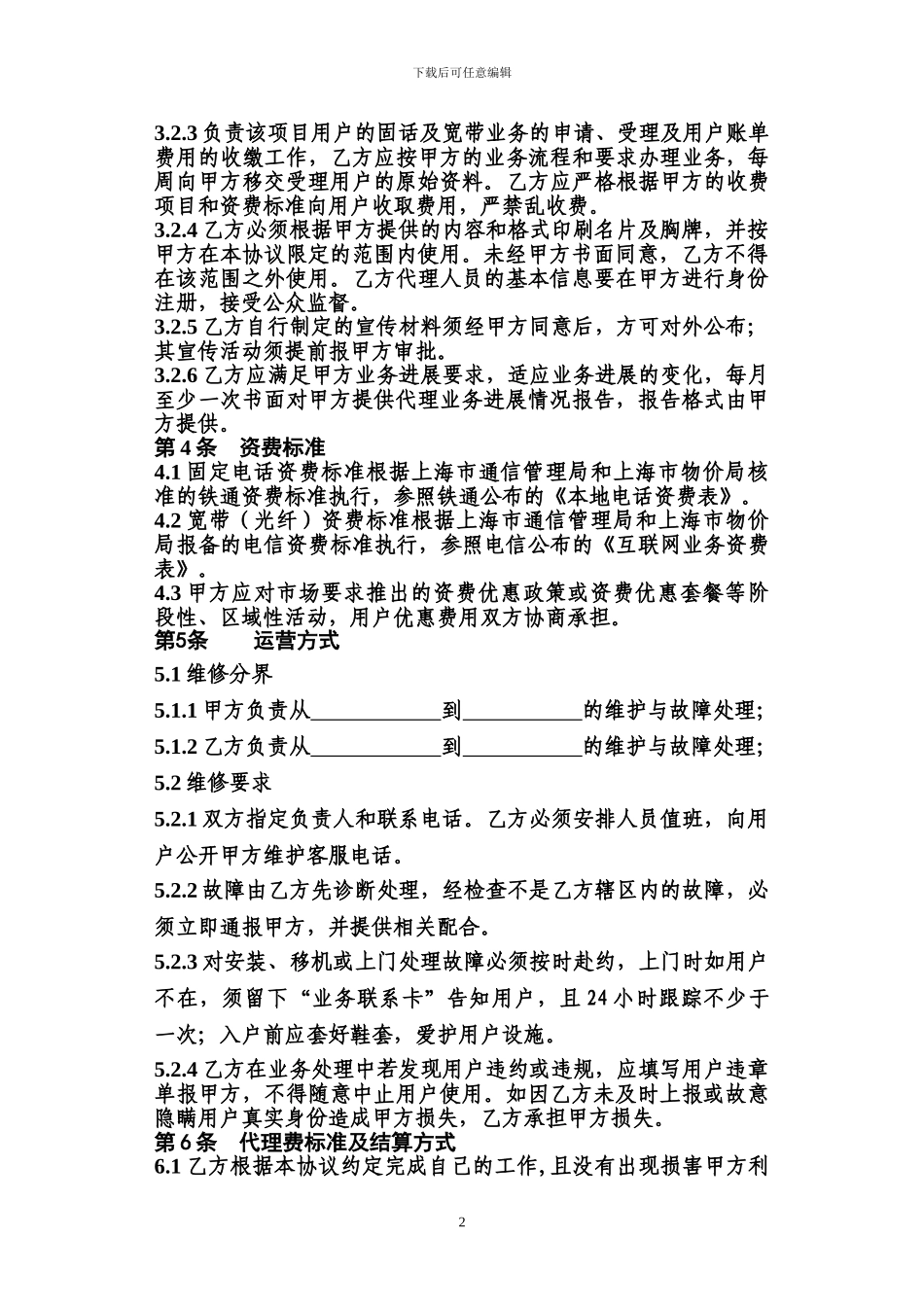 下载后可任意编辑

3.2.3 负责该项目用户的固话及宽带业务的申请、受理及用户账单费用的收缴工作，乙方应按甲方的业务流程和要求办理业务，每周向甲方移交受理用户的原始资料。乙方应严格根据甲方的收费项目和资费标准向用户收取费用，严禁乱收费。
3.2.4 乙方必须根据甲方提供的内容和格式印刷名片及胸牌，并按甲方在本协议限定的范围内使用。未经甲方书面同意，乙方不得在该范围之外使用。乙方代理人员的基本信息要在甲方进行身份注册，接受公众监督。
3.2.5 乙方自行制定的宣传材料须经甲方同意后，方可对外公布；其宣传活动须提前报甲方审批。
3.2.6 乙方应满足甲方业务进展要求，适应业务进展的变化，每月至少一次书面对甲方提供代理业务进展情况报告，报告格式由甲方提供。
第 4 条　资费标准
4.1 固定电话资费标准根据上海市通信管理局和上海市物价局核准的铁通资费标准执行，参照铁通公布的《本地电话资费表》。
4.2 宽带（光纤）资费标准根据上海市通信管理局和上海市物价局报备的电信资费标准执行，参照电信公布的《互联网业务资费表》。
4.3 甲方应对市场要求推出的资费优惠政策或资费优惠套餐等阶段性、区域性活动，用户优惠费用双方协商承担。
第5条　　运营方式
5.1 维修分界
5.1.1 甲方负责从____________到___________的维护与故障处理；
5.1.2 乙方负责从____________到___________的维护与故障处理；
5.2 维修要求
5.2.1 双方指定负责人和联系电话。乙方必须安排人员值班，向用户公开甲方维护客服电话。
5.2.2 故障由乙方先诊断处理，经检查不是乙方辖区内的故障，必须立即通报甲方，并提供相关配合。
5.2.3 对安装、移机或上门处理故障必须按时赴约，上门时如用户不在，须留下“业务联系卡”告知用户，且 24 小时跟踪不少于一次；入户前应套好鞋套，爱护用户设施。
5.2.4 乙方在业务处理中若发现用户违约或违规，应填写用户违章单报甲方，不得随意中止用户使用。如因乙方未及时上报或故意隐瞒用户真实身份造成甲方损失，乙方承担甲方损失。
第 6 条　代理费标准及结算方式
6.1 乙方根据本协议约定完成自己的工作，且没有出现损害甲方利

2